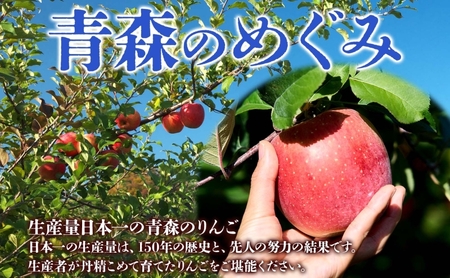 青森のめぐみ

生産量日本一の青森のりんご
日本一の生産量は、150年の歴史と、先人の努力の結果です。
生産者が丹精こめて育てたりんごをご堪能ください。